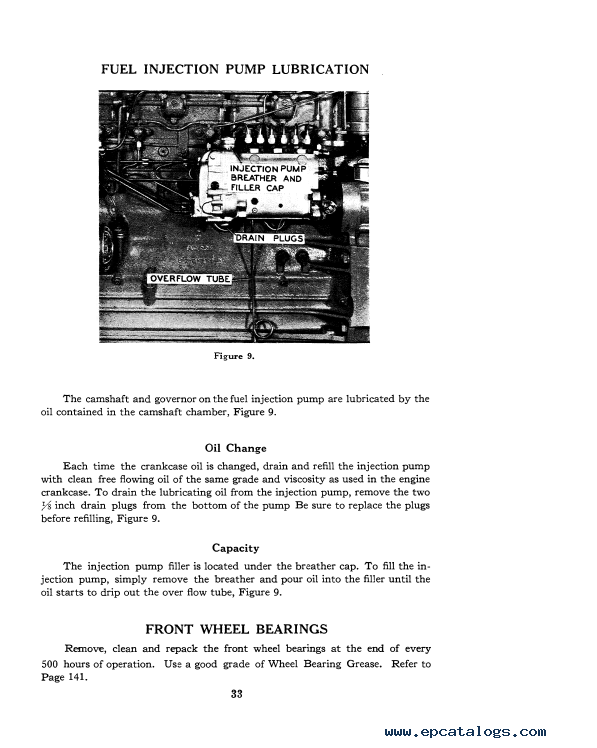 FUEL INJECTION PUMP LUBRICATION

INJECTION PUMP BREATHER AND FILLER CAP

DRAIN PLUGS

OVERFLOW TUBE

Figure 9.

The camshaft and governor on the fuel injection pump are lubricated by the oil contained in the camshaft chamber, Figure 9.

Oil Change

Each time the crankcase oil is changed, drain and refill the injection pump with clean free flowing oil of the same grade and viscosity as used in the engine crankcase. To drain the lubricating oil from the injection pump, remove the two $\frac{1}{8}$ inch drain plugs from the bottom of the pump Be sure to replace the plugs before refilling, Figure 9.

Capacity

The injection pump filler is located under the breather cap. To fill the injection pump, simply remove the breather and pour oil into the filler until the oil starts to drip out the over flow tube, Figure 9.

FRONT WHEEL BEARINGS

Remove, clean and repack the front wheel bearings at the end of every 500 hours of operation. Use a good grade of Wheel Bearing Grease. Refer to Page 141.

33

www.epcatalogs.com